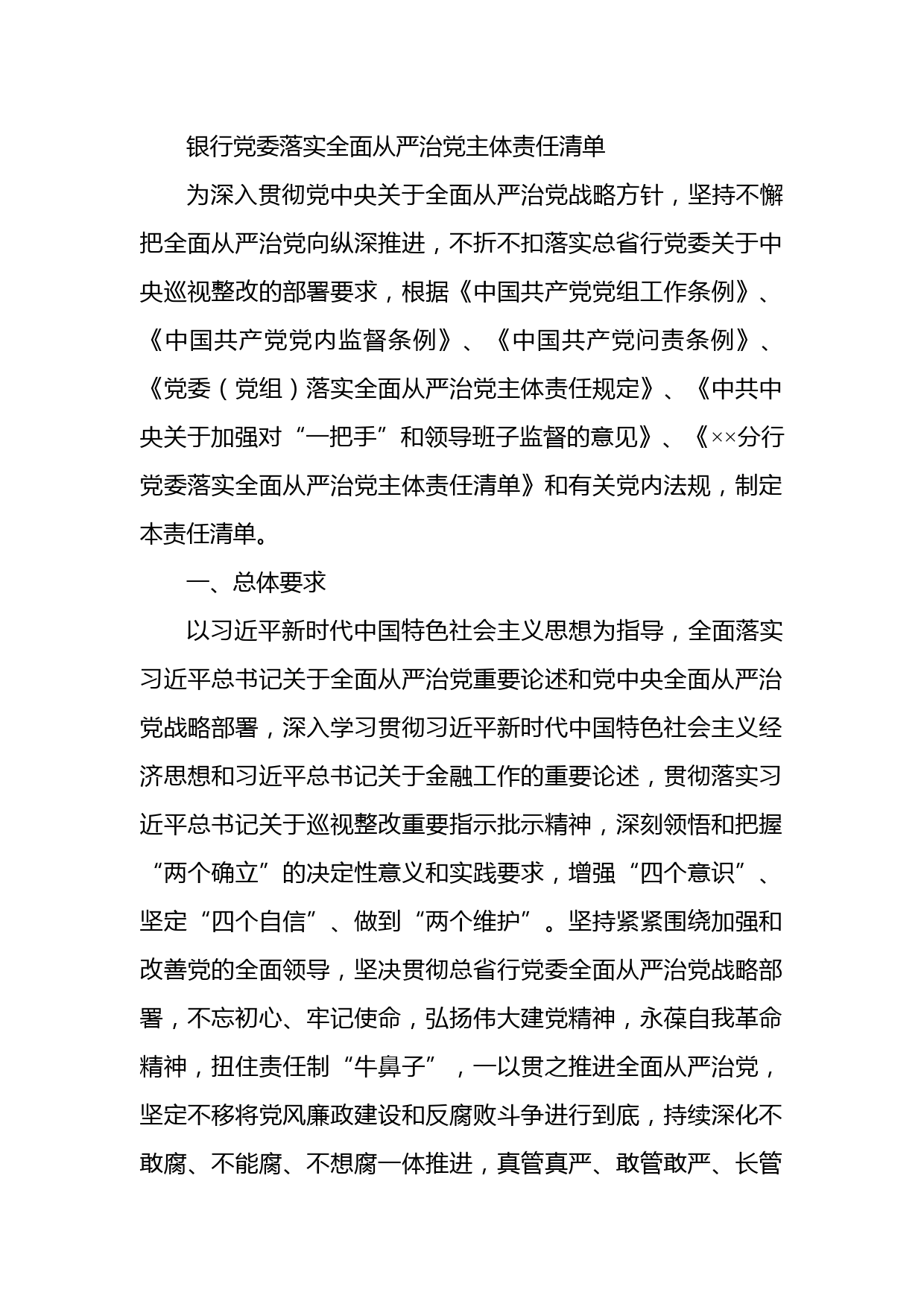 银行党委落实全面从严治党主体责任清单

为深入贯彻党中央关于全面从严治党战略方针，坚持不懈把全面从严治党向纵深推进，不折不扣落实总省行党委关于中央巡视整改的部署要求，根据《中国共产党党组工作条例》、《中国共产党党内监督条例》、《中国共产党问责条例》、《党委（党组）落实全面从严治党主体责任规定》、《中共中央关于加强对“一把手”和领导班子监督的意见》、《××分行党委落实全面从严治党主体责任清单》和有关党内法规，制定本责任清单。

一、总体要求

以习近平新时代中国特色社会主义思想为指导，全面落实习近平总书记关于全面从严治党重要论述和党中央全面从严治党战略部署，深入学习贯彻习近平新时代中国特色社会主义经济思想和习近平总书记关于金融工作的重要论述，贯彻落实习近平总书记关于巡视整改重要指示批示精神，深刻领悟和把握“两个确立”的决定性意义和实践要求，增强“四个意识”、坚定“四个自信”、做到“两个维护”。坚持紧紧围绕加强和改善党的全面领导，坚决贯彻总省行党委全面从严治党战略部署，不忘初心、牢记使命，弘扬伟大建党精神，永葆自我革命精神，扭住责任制“牛鼻子”，一以贯之推进全面从严治党，坚定不移将党风廉政建设和反腐败斗争进行到底，持续深化不敢腐、不能腐、不想腐一体推进，真管真严、敢管敢严、长管